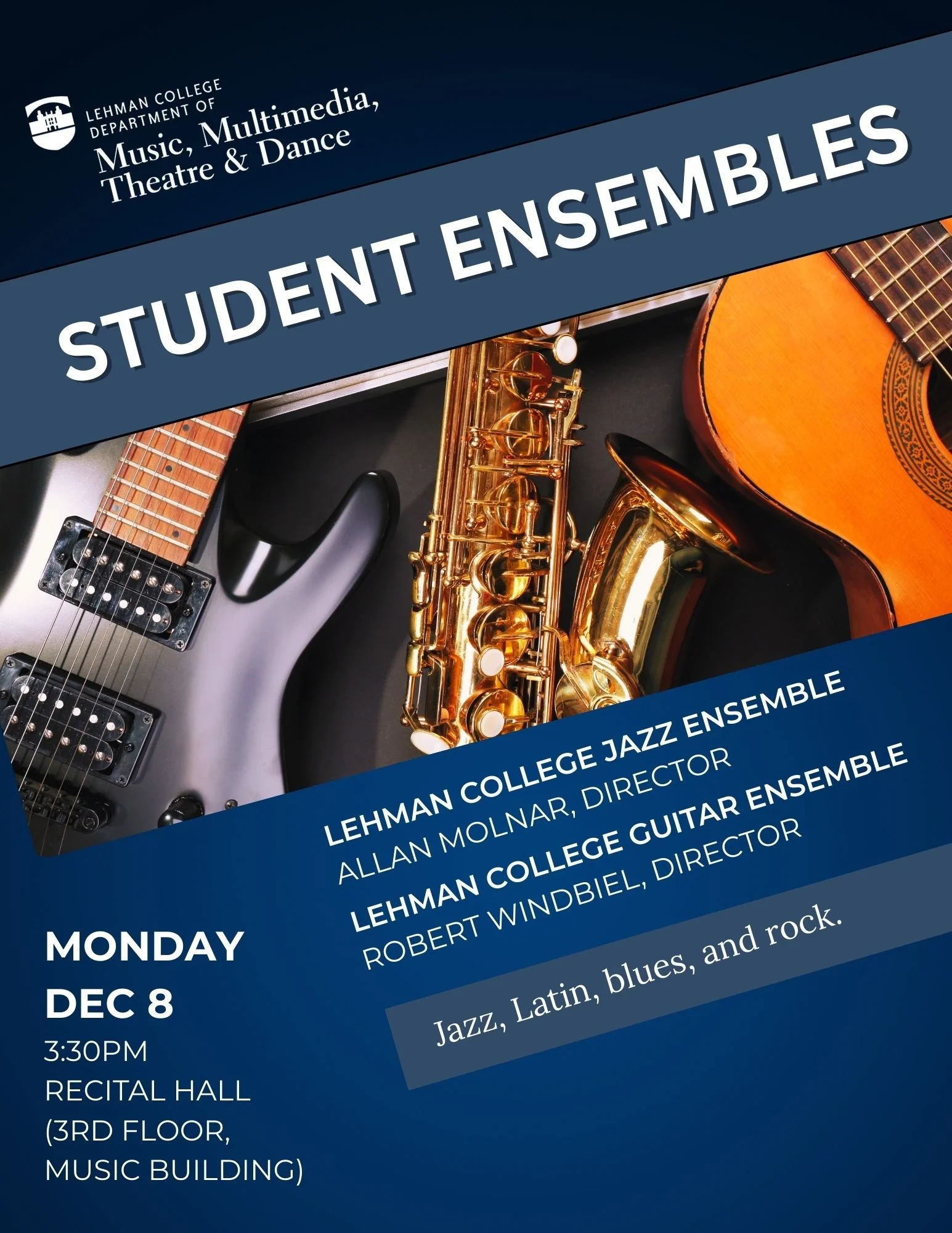 LEHMAN COLLEGE
DEPARTMENT OF
Music, Multimedia,
Theatre & Dance

STUDENT ENSEMBLES

LEHMAN COLLEGE JAZZ ENSEMBLE
ALLAN MOLNAR, DIRECTOR
LEHMAN COLLEGE GUITAR ENSEMBLE
ROBERT WINDBIEL, DIRECTOR

Jazz, Latin, blues, and rock.

MONDAY
DEC 8
3:30PM
RECITAL HALL
(3RD FLOOR,
MUSIC BUILDING)